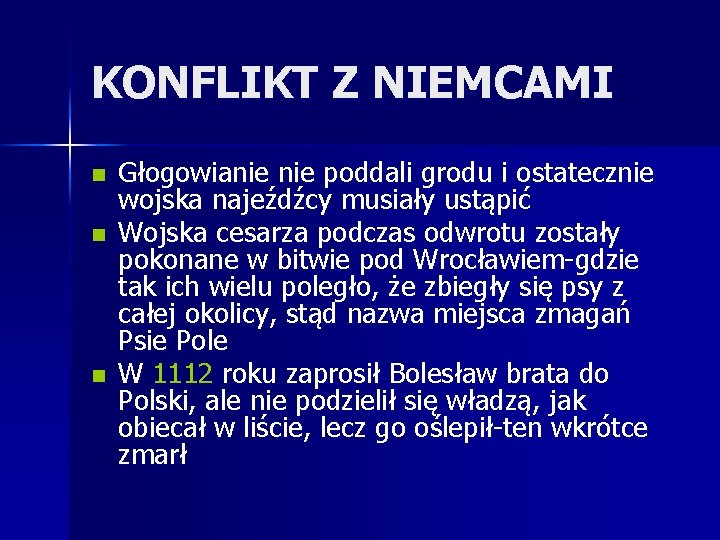 KONFLIKT Z NIEMCAMI

Głogowianie nie poddali grodu i ostatecznie wojska najeźdźcy musiały ustąpić

Wojska cesarza podczas odwrotu zostały pokonane w bitwie pod Wrocławiem-gdzie tak ich wielu poległo, że zbiegły się psy z całej okolicy, stąd nazwa miejsca zmagań Psie Pole

W 1112 roku zaprosił Bolesław brata do Polski, ale nie podzielił się władzą, jak obiecał w liście, lecz go oślepił-ten wkrótce zmarł